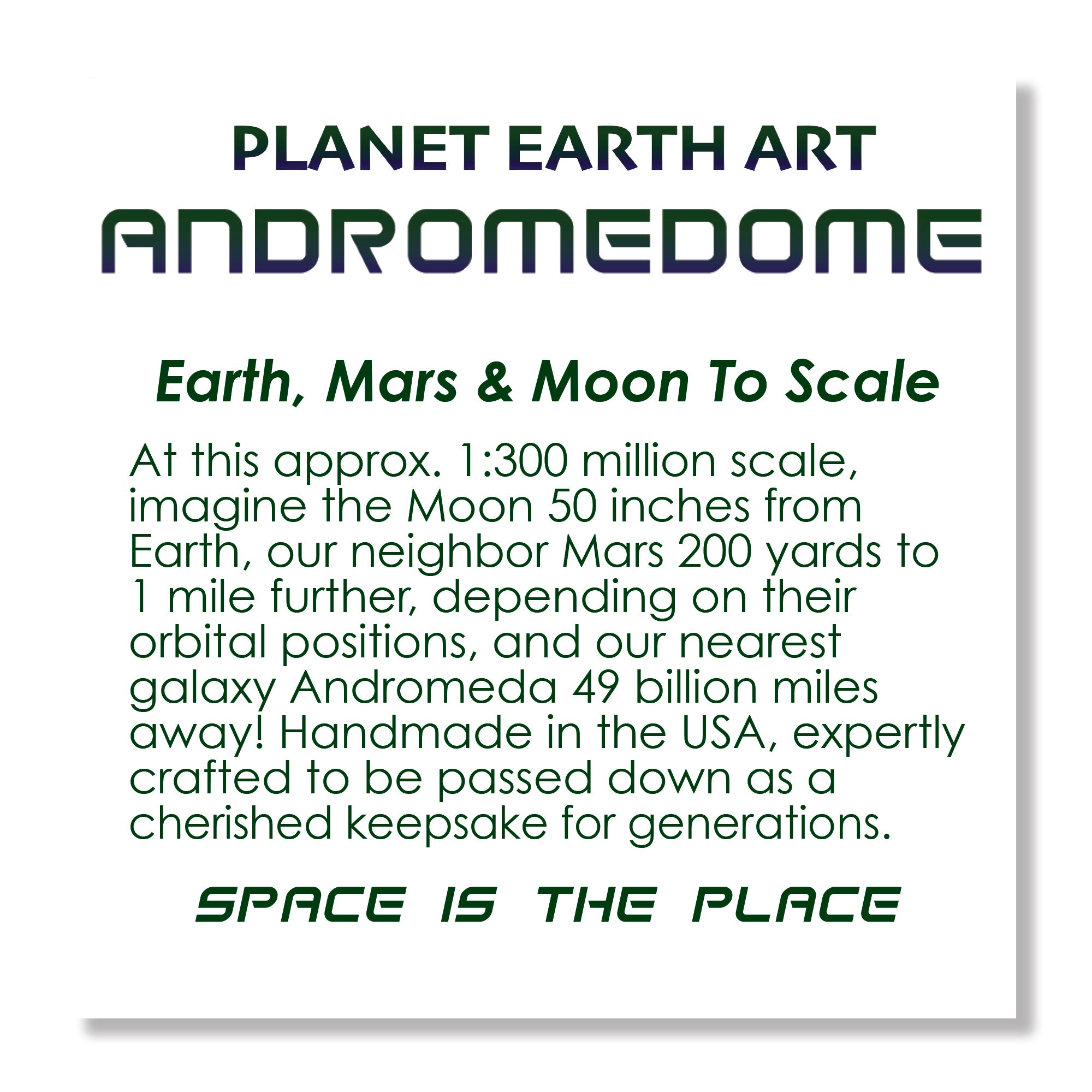 PLANET EARTH ART
ANDROMEDOME

Earth, Mars & Moon To Scale

At this approx. 1:300 million scale, imagine the Moon 50 inches from Earth, our neighbor Mars 200 yards to 1 mile further, depending on their orbital positions, and our nearest galaxy Andromeda 49 billion miles away! Handmade in the USA, expertly crafted to be passed down as a cherished keepsake for generations.

SPACE IS THE PLACE